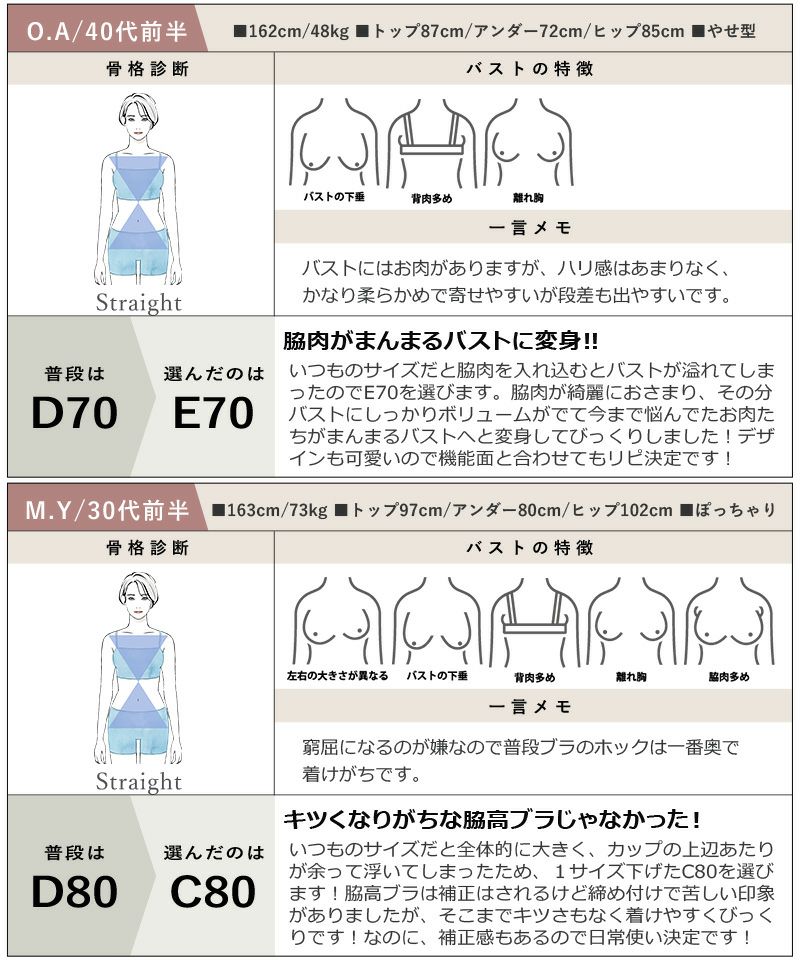 O.A/40代前半

■162cm/48kg ■トップ87cm/アンダー72cm/ヒップ85cm ■やせ型

骨格診断

Straight

バストの特徴

バストの下垂

背肉多め

離れ胸

一言メモ

バストにはお肉がありますが、ハリ感はあまりなく、かなり柔らかめで寄せやすいが段差も出やすいです。

普段は
D70

選んだのは
E70

脇肉がまんまるバストに変身!!

いつものサイズだと脇肉を入れ込むとバストが溢れてしまったのでE70を選びます。脇肉が綺麗におさまり、その分バストにしっかりボリュームがでて今まで悩んでたお肉たちがまんまるバストへと変身してびっくりしました！デザインも可愛いので機能面と合わせてもリピ決定です！

M.Y/30代前半

■163cm/73kg ■トップ97cm/アンダー80cm/ヒップ102cm ■ぽっちゃり

骨格診断

Straight

バストの特徴

左右の大きさが異なる

バストの下垂

背肉多め

離れ胸

脇肉多め

一言メモ

窮屈になるのが嫌なので普段ブラのホックは一番奥で着けがちです。

普段は
D80

選んだのは
C80

キツくなりがちな脇高ブラじゃなかった！

いつものサイズだと全体的に大きく、カップの上辺あたりが余って浮いてしまったため、1サイズ下げたC80を選びます！脇高ブラは補正はされるけど締め付けで苦しい印象がありましたが、そこまでキツさもなく着けやすくびっくりです！なのに、補正感もあるので日常使い決定です！